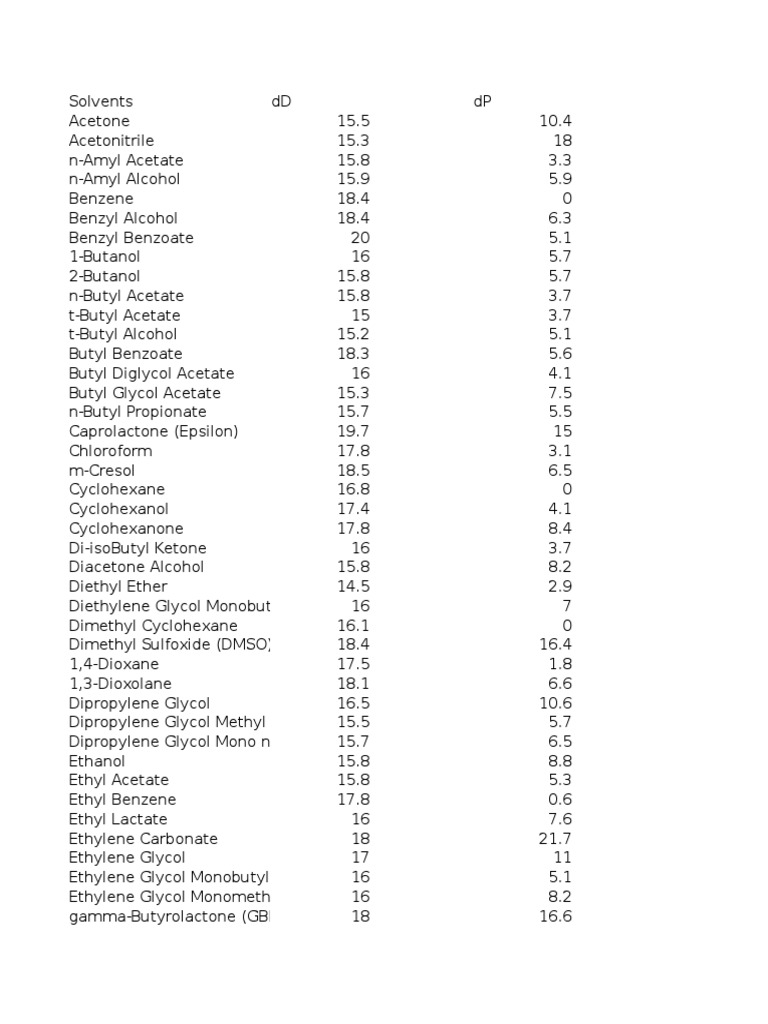 | Solvents | dD | dP |
|---|---|---|
| Acetone | 15.5 | 10.4 |
| Acetonitrile | 15.3 | 18 |
| n-Amyl Acetate | 15.8 | 3.3 |
| n-Amyl Alcohol | 15.9 | 5.9 |
| Benzene | 18.4 | 0 |
| Benzyl Alcohol | 18.4 | 6.3 |
| Benzyl Benzoate | 20 | 5.1 |
| 1-Butanol | 16 | 5.7 |
| 2-Butanol | 15.8 | 5.7 |
| n-Butyl Acetate | 15.8 | 3.7 |
| t-Butyl Acetate | 15 | 3.7 |
| t-Butyl Alcohol | 15.2 | 5.1 |
| Butyl Benzoate | 18.3 | 5.6 |
| Butyl Diglycol Acetate | 16 | 4.1 |
| Butyl Glycol Acetate | 15.3 | 7.5 |
| n-Butyl Propionate | 15.7 | 5.5 |
| Caprolactone (Epsilon) | 19.7 | 15 |
| Chloroform | 17.8 | 3.1 |
| m-Cresol | 18.5 | 6.5 |
| Cyclohexane | 16.8 | 0 |
| Cyclohexanol | 17.4 | 4.1 |
| Cyclohexanone | 17.8 | 8.4 |
| Di-isoButyl Ketone | 16 | 3.7 |
| Diacetone Alcohol | 15.8 | 8.2 |
| Diethyl Ether | 14.5 | 2.9 |
| Diethylene Glycol Monobut | 16 | 7 |
| Dimethyl Cyclohexane | 16.1 | 0 |
| Dimethyl Sulfoxide (DMSO) | 18.4 | 16.4 |
| 1,4-Dioxane | 17.5 | 1.8 |
| 1,3-Dioxolane | 18.1 | 6.6 |
| Dipropylene Glycol | 16.5 | 10.6 |
| Dipropylene Glycol Methyl | 15.5 | 5.7 |
| Dipropylene Glycol Mono n | 15.7 | 6.5 |
| Ethanol | 15.8 | 8.8 |
| Ethyl Acetate | 15.8 | 5.3 |
| Ethyl Benzene | 17.8 | 0.6 |
| Ethyl Lactate | 16 | 7.6 |
| Ethylene Carbonate | 18 | 21.7 |
| Ethylene Glycol | 17 | 11 |
| Ethylene Glycol Monobutyl | 16 | 5.1 |
| Ethylene Glycol Monometh | 16 | 8.2 |
| gamma-Butyrolactone (GB | 18 | 16.6 |